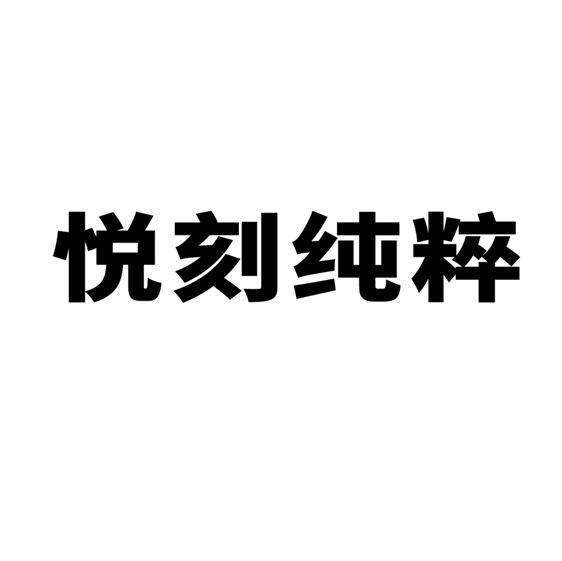 悦刻纯粹